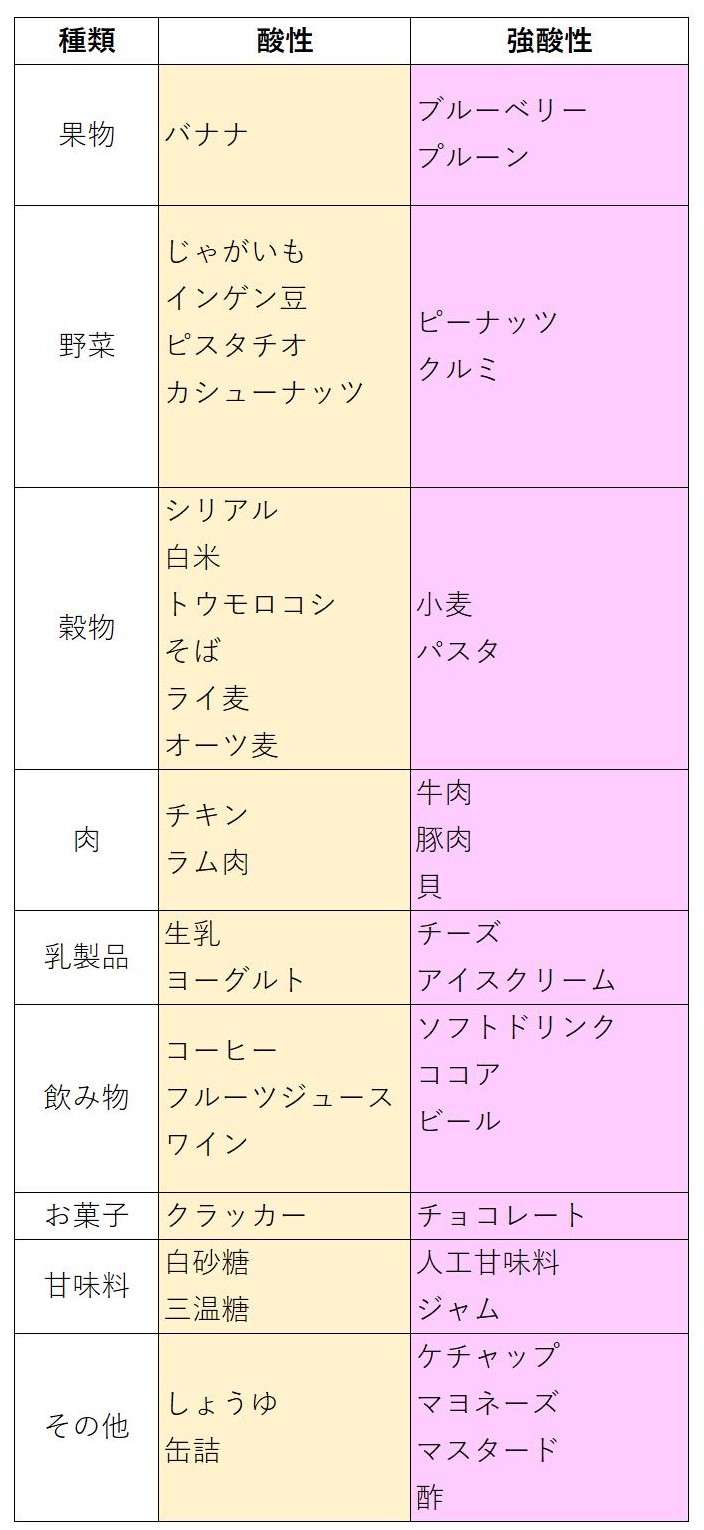 | 種類 | 酸性 | 強酸性 |
|---|---|---|
| 果物 | バナナ | ブルーベリー プルーン |
| 野菜 | じゃがいも インゲン豆 ピスタチオ カシューナッツ | ピーナッツ クルミ |
| 穀物 | シリアル 白米 トウモロコシ そば ライ麦 オーツ麦 | 小麦 パスタ |
| 肉 | チキン ラム肉 | 牛肉 豚肉 貝 |
| 乳製品 | 生乳 ヨーグルト | チーズ アイスクリーム |
| 飲み物 | コーヒー フルーツジュース ワイン | ソフトドリンク ココア ビール |
| お菓子 | クラッカー | チョコレート |
| 甘味料 | 白砂糖 三温糖 | 人工甘味料 ジャム |
| その他 | しょうゆ 缶詰 | ケチャップ マヨネーズ マスタード 酢 |